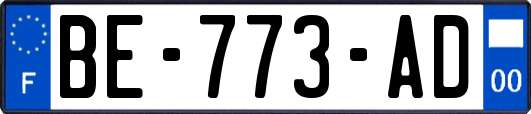 F
BE-773-AD
00